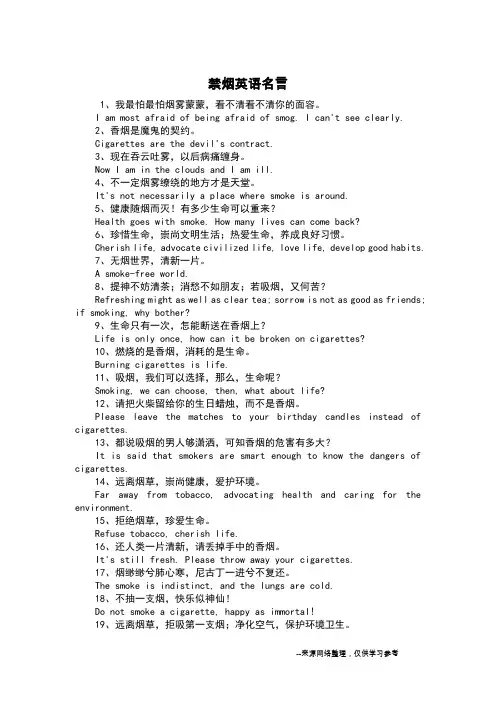 禁烟英语名言

1、我最怕最怕烟雾蒙蒙，看不清看不清你的面容。
I am most afraid of being afraid of smog. I can't see clearly.
2、香烟是魔鬼的契约。
Cigarettes are the devil's contract.
3、现在吞云吐雾，以后病痛缠身。
Now I am in the clouds and I am ill.
4、不一定烟雾缭绕的地方才是天堂。
It's not necessarily a place where smoke is around.
5、健康随烟而灭！有多少生命可以重来？
Health goes with smoke. How many lives can come back?
6、珍惜生命，崇尚文明生活；热爱生命，养成良好习惯。
Cherish life, advocate civilized life, love life, develop good habits.
7、无烟世界，清新一片。
A smoke-free world.
8、提神不妨清茶；消愁不如朋友；若吸烟，又何苦？
Refreshing might as well as clear tea; sorrow is not as good as friends; if smoking, why bother?
9、生命只有一次，怎能断送在香烟上？
Life is only once, how can it be broken on cigarettes?
10、燃烧的是香烟，消耗的是生命。
Burning cigarettes is life.
11、吸烟，我们可以选择，那么，生命呢？
Smoking, we can choose, then, what about life?
12、请把火柴留给你的生日蜡烛，而不是香烟。
Please leave the matches to your birthday candles instead of cigarettes.
13、都说吸烟的男人够潇洒，可知香烟的危害有多大？
It is said that smokers are smart enough to know the dangers of cigarettes.
14、远离烟草，崇尚健康，爱护环境。
Far away from tobacco, advocating health and caring for the environment.
15、拒绝烟草，珍爱生命。
Refuse tobacco, cherish life.
16、还人类一片清新，请丢掉手中的香烟。
It's still fresh. Please throw away your cigarettes.
17、烟缈缈兮肺心寒，尼古丁一进兮不复还。
The smoke is indistinct, and the lungs are cold.
18、不抽一支烟，快乐似神仙！
Do not smoke a cigarette, happy as immortal!
19、远离烟草，拒吸第一支烟；净化空气，保护环境卫生。

--来源网络整理，仅供学习参考